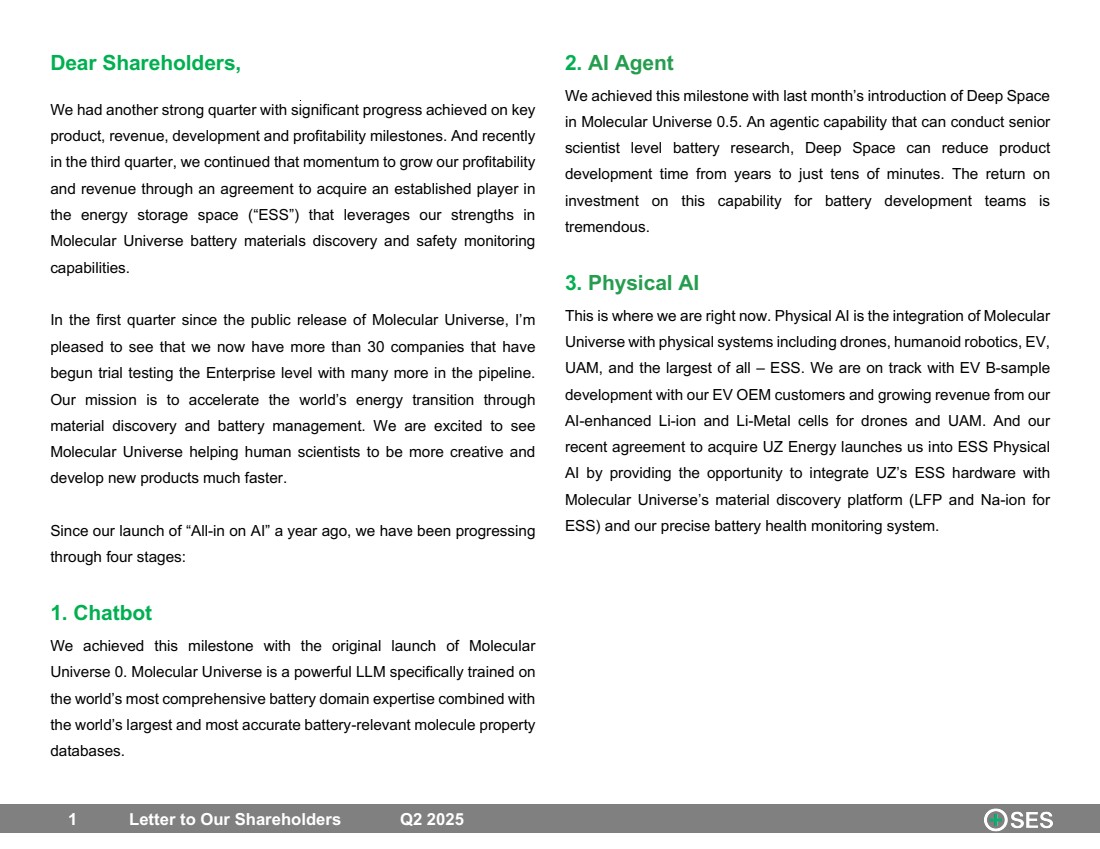 Dear Shareholders,

We had another strong quarter with significant progress achieved on key product, revenue, development and profitability milestones. And recently in the third quarter, we continued that momentum to grow our profitability and revenue through an agreement to acquire an established player in the energy storage space ("ESS") that leverages our strengths in Molecular Universe battery materials discovery and safety monitoring capabilities.

In the first quarter since the public release of Molecular Universe, I'm pleased to see that we now have more than 30 companies that have begun trial testing the Enterprise level with many more in the pipeline. Our mission is to accelerate the world's energy transition through material discovery and battery management. We are excited to see Molecular Universe helping human scientists to be more creative and develop new products much faster.

Since our launch of "All-in on AI" a year ago, we have been progressing through four stages:

1. Chatbot

We achieved this milestone with the original launch of Molecular Universe 0. Molecular Universe is a powerful LLM specifically trained on the world's most comprehensive battery domain expertise combined with the world's largest and most accurate battery-relevant molecule property databases.

2. AI Agent

We achieved this milestone with last month's introduction of Deep Space in Molecular Universe 0.5. An agentic capability that can conduct senior scientist level battery research, Deep Space can reduce product development time from years to just tens of minutes. The return on investment on this capability for battery development teams is tremendous.

3. Physical AI

This is where we are right now. Physical AI is the integration of Molecular Universe with physical systems including drones, humanoid robotics, EV, UAM, and the largest of all – ESS. We are on track with EV B-sample development with our EV OEM customers and growing revenue from our AI-enhanced Li-ion and Li-Metal cells for drones and UAM. And our recent agreement to acquire UZ Energy launches us into ESS Physical AI by providing the opportunity to integrate UZ's ESS hardware with Molecular Universe's material discovery platform (LFP and Na-ion for ESS) and our precise battery health monitoring system.

1 Letter to Our Shareholders Q2 2025 SES